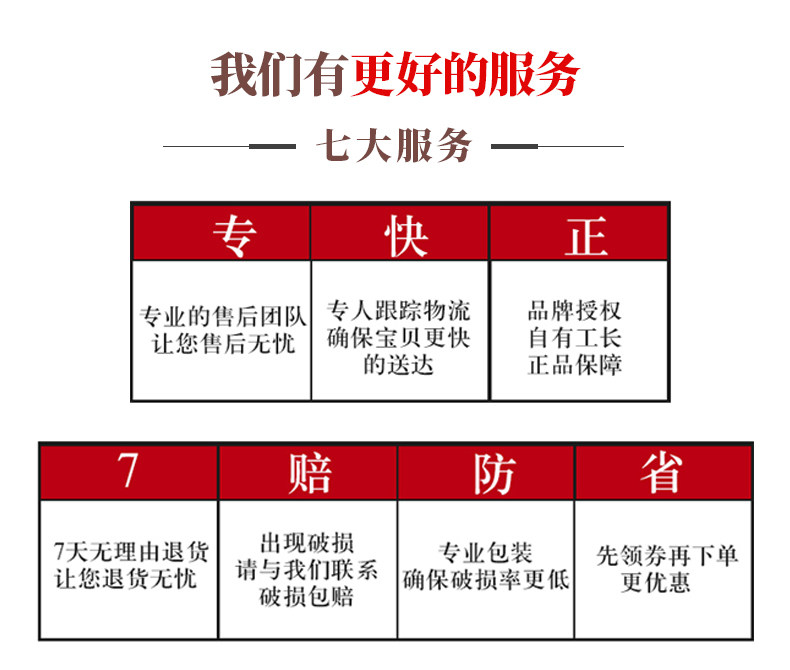 我们有更好的服务

七大服务

| 专 | 快 | 正 |
|---|---|---|
| 专业的售后团队 让您售后无忧 | 专人跟踪物流 确保宝贝更快 的送达 | 品牌授权 自有工长 正品保障 |

| 7 | 赔 | 防 | 省 |
|---|---|---|---|
| 7天无理由退货 让您退货无忧 | 出现破损 请与我们联系 破损包赔 | 专业包装 确保破损率更低 | 先领券再下单 更优惠 |